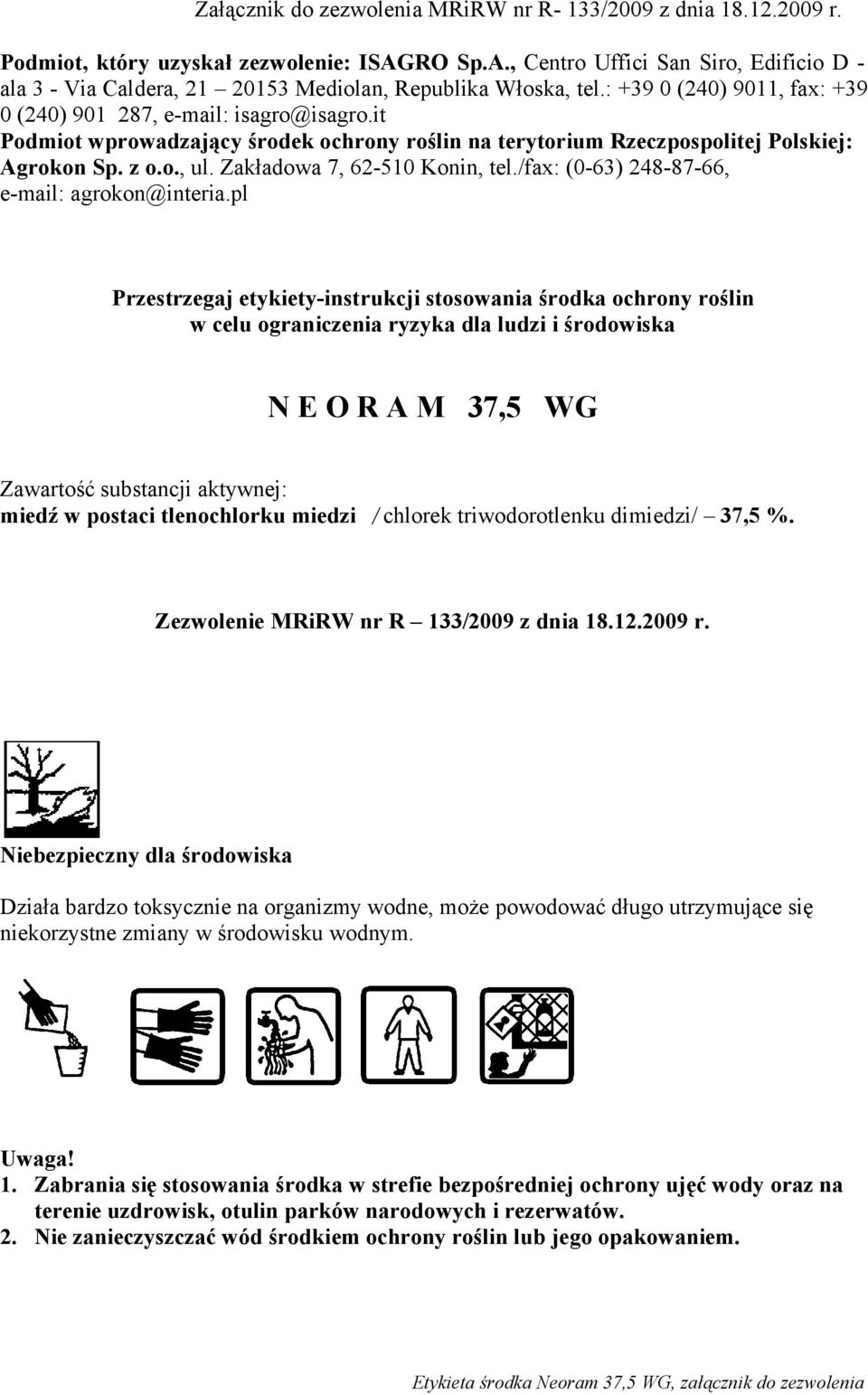 Załącznik do zezwolenia MRiRW nr R- 133/2009 z dnia 18.12.2009 r.

Podmiot, który uzyskał zezwolenie: ISAGRO Sp.A., Centro Uffici San Siro, Edificio D - ala 3 - Via Caldera, 21 – 20153 Mediolan, Republika Włoska, tel.: +39 0 (240) 9011, fax: +39 0 (240) 901 287, e-mail: isagro@isagro.it
Podmiot wprowadzający środek ochrony roślin na terytorium Rzeczpospolitej Polskiej: Agrokon Sp. z o.o., ul. Zakładowa 7, 62-510 Konin, tel./fax: (0-63) 248-87-66, e-mail: agrokon@interia.pl

Przestrzegaj etykiety-instrukcji stosowania środka ochrony roślin w celu ograniczenia ryzyka dla ludzi i środowiska

N E O R A M 37,5 WG

Zawartość substancji aktywnej:
miedź w postaci tlenochlorku miedzi /chlorek triwodorotlenku dimiedzi/ – 37,5 %.

Zezwolenie MRiRW nr R – 133/2009 z dnia 18.12.2009 r.

Niebezpieczny dla środowiska

Działa bardzo toksycznie na organizmy wodne, może powodować długo utrzymujące się niekorzystne zmiany w środowisku wodnym.

Uwaga!
1. Zabrania się stosowania środka w strefie bezpośredniej ochrony ujęć wody oraz na terenie uzdrowisk, otulin parków narodowych i rezerwatów.
2. Nie zanieczyszczać wód środkiem ochrony roślin lub jego opakowaniem.

Etykieta środka Neoram 37,5 WG, załącznik do zezwolenia